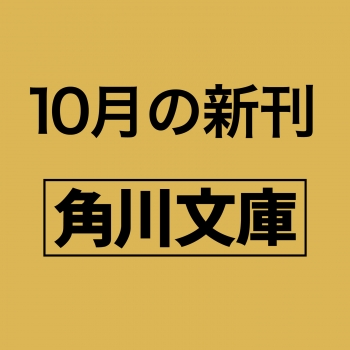 10月の新刊

角川文庫